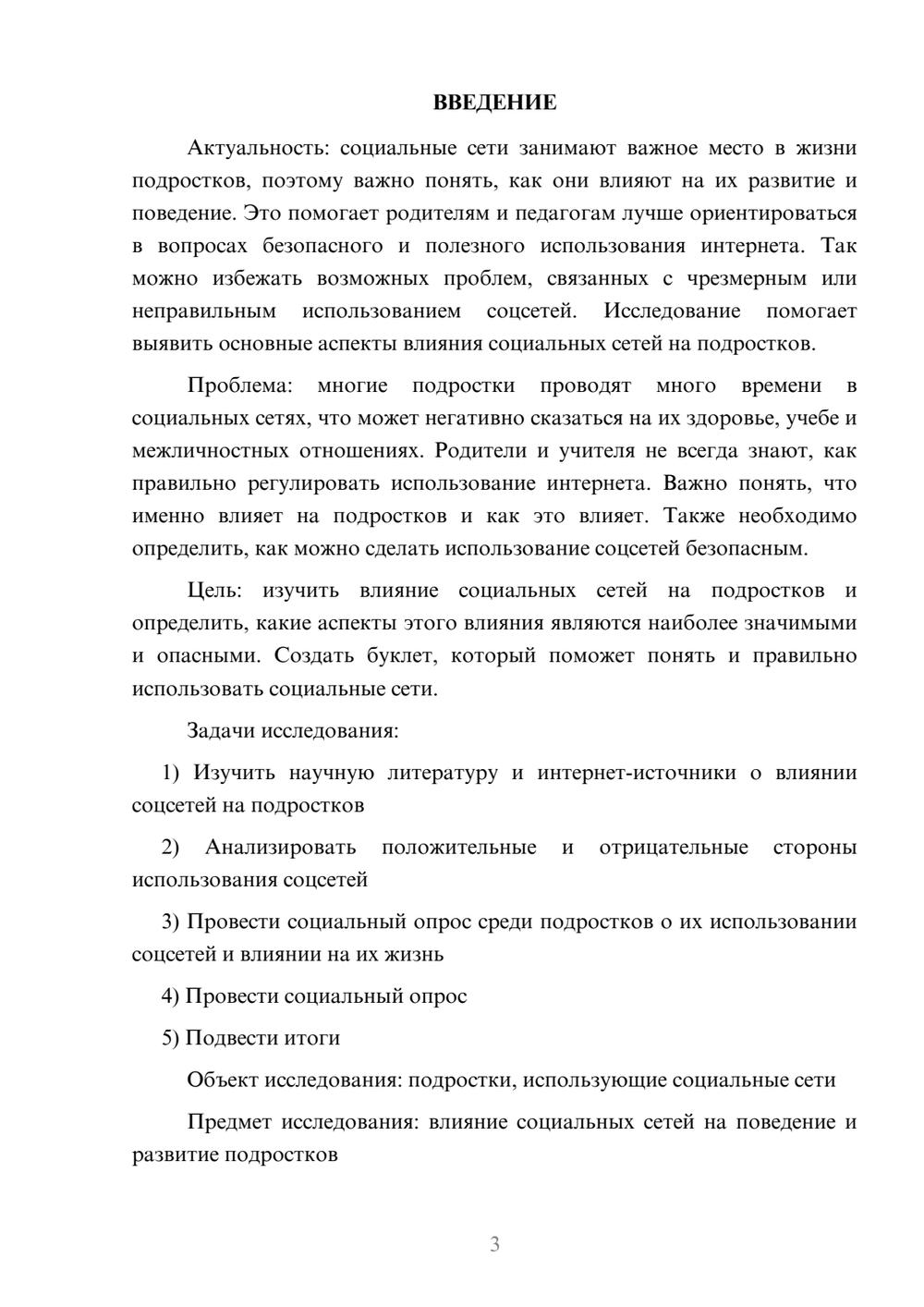 ВВЕДЕНИЕ

Актуальность: социальные сети занимают важное место в жизни подростков, поэтому важно понять, как они влияют на их развитие и поведение. Это помогает родителям и педагогам лучше ориентироваться в вопросах безопасного и полезного использования интернета. Так можно избежать возможных проблем, связанных с чрезмерным или неправильным использованием соцсетей. Исследование помогает выявить основные аспекты влияния социальных сетей на подростков.

Проблема: многие подростки проводят много времени в социальных сетях, что может негативно сказаться на их здоровье, учебе и межличностных отношениях. Родители и учителя не всегда знают, как правильно регулировать использование интернета. Важно понять, что именно влияет на подростков и как это влияет. Также необходимо определить, как можно сделать использование соцсетей безопасным.

Цель: изучить влияние социальных сетей на подростков и определить, какие аспекты этого влияния являются наиболее значимыми и опасными. Создать буклет, который поможет понять и правильно использовать социальные сети.

Задачи исследования:

1) Изучить научную литературу и интернет-источники о влиянии соцсетей на подростков

2) Анализировать положительные и отрицательные стороны использования соцсетей

3) Провести социальный опрос среди подростков о их использовании соцсетей и влиянии на их жизнь

4) Провести социальный опрос

5) Подвести итоги

Объект исследования: подростки, использующие социальные сети

Предмет исследования: влияние социальных сетей на поведение и развитие подростков

3